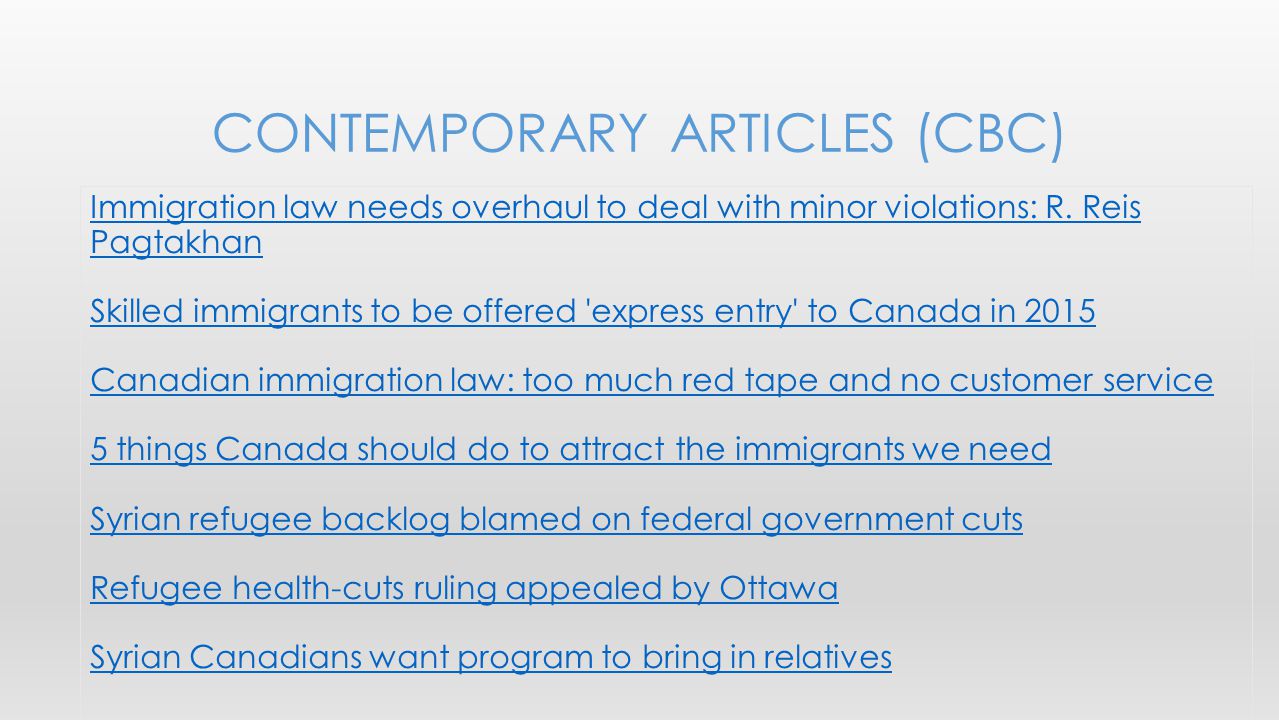 CONTEMPORARY ARTICLES (CBC)

Immigration law needs overhaul to deal with minor violations: R. Reis Pagtakhan

Skilled immigrants to be offered 'express entry' to Canada in 2015

Canadian immigration law: too much red tape and no customer service

5 things Canada should do to attract the immigrants we need

Syrian refugee backlog blamed on federal government cuts

Refugee health-cuts ruling appealed by Ottawa

Syrian Canadians want program to bring in relatives